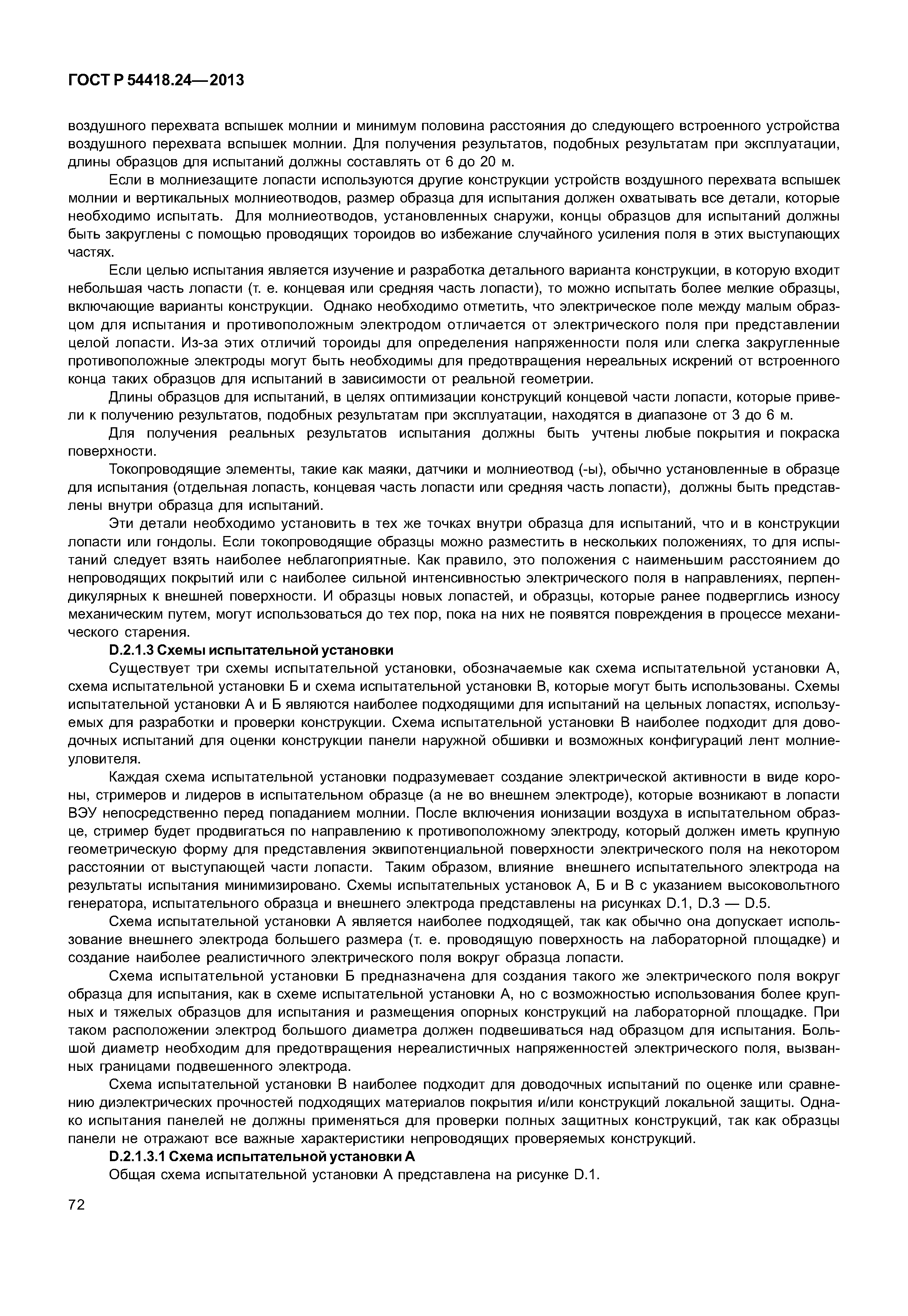 ГОСТ Р 54418.24—2013

воздушного перехвата вспышек молнии и минимум половина расстояния до следующего встроенного устройства воздушного перехвата вспышек молнии. Для получения результатов, подобных результатам при эксплуатации, длины образцов для испытаний должны составлять от 6 до 20 м.

Если в молниезащите лопасти используются другие конструкции устройств воздушного перехвата вспышек молнии и вертикальных молниеотводов, размер образца для испытания должен охватывать все детали, которые необходимо испытать. Для молниеотводов, установленных снаружи, концы образцов для испытаний должны быть закруглены с помощью проводящих тороидов во избежание случайного усиления поля в этих выступающих частях.

Если целью испытания является изучение и разработка детального варианта конструкции, в которую входит небольшая часть лопасти (т. е. концевая или средняя часть лопасти), то можно испытать более мелкие образцы, включающие варианты конструкции. Однако необходимо отметить, что электрическое поле между малым образцом для испытания и противоположным электродом отличается от электрического поля при представлении целой лопасти. Из-за этих отличий тороиды для определения напряженности поля или слегка закругленные противоположные электроды могут быть необходимы для предотвращения нереальных искрений от встроенного конца таких образцов для испытаний в зависимости от реальной геометрии.

Длины образцов для испытаний, в целях оптимизации конструкций концевой части лопасти, которые привели к получению результатов, подобных результатам при эксплуатации, находятся в диапазоне от 3 до 6 м.

Для получения реальных результатов испытания должны быть учтены любые покрытия и покраска поверхности.

Токопроводящие элементы, такие как маяки, датчики и молниеотвод (-ы), обычно установленные в образце для испытания (отдельная лопасть, концевая часть лопасти или средняя часть лопасти), должны быть представлены внутри образца для испытаний.

Эти детали необходимо установить в тех же точках внутри образца для испытаний, что и в конструкции лопасти или гондолы. Если токопроводящие образцы можно разместить в нескольких положениях, то для испытаний следует взять наиболее неблагоприятные. Как правило, это положения с наименьшим расстоянием до непроводящих покрытий или с наиболее сильной интенсивностью электрического поля в направлениях, перпендикулярных к внешней поверхности. И образцы новых лопастей, и образцы, которые ранее подверглись износу механическим путем, могут использоваться до тех пор, пока на них не появятся повреждения в процессе механического старения.

D.2.1.3 Схемы испытательной установки

Существует три схемы испытательной установки, обозначаемые как схема испытательной установки А, схема испытательной установки Б и схема испытательной установки В, которые могут быть использованы. Схемы испытательной установки А и Б являются наиболее подходящими для испытаний на цельных лопастях, используемых для разработки и проверки конструкции. Схема испытательной установки В наиболее подходит для доводочных испытаний для оценки конструкции панели наружной обшивки и возможных конфигураций лент молниеуловителя.

Каждая схема испытательной установки подразумевает создание электрической активности в виде короны, стримеров и лидеров в испытательном образце (а не во внешнем электроде), которые возникают в лопасти ВЭУ непосредственно перед попаданием молнии. После включения ионизации воздуха в испытательном образце, стример будет продвигаться по направлению к противоположному электроду, который должен иметь крупную геометрическую форму для представления эквипотенциальной поверхности электрического поля на некотором расстоянии от выступающей части лопасти. Таким образом, влияние внешнего испытательного электрода на результаты испытания минимизировано. Схемы испытательных установок А, Б и В с указанием высоковольтного генератора, испытательного образца и внешнего электрода представлены на рисунках D.1, D.3 — D.5.

Схема испытательной установки А является наиболее подходящей, так как обычно она допускает использование внешнего электрода большего размера (т. е. проводящую поверхность на лабораторной площадке) и создание наиболее реалистичного электрического поля вокруг образца лопасти.

Схема испытательной установки Б предназначена для создания такого же электрического поля вокруг образца для испытания, как в схеме испытательной установки А, но с возможностью использования более крупных и тяжелых образцов для испытания и размещения опорных конструкций на лабораторной площадке. При таком расположении электрод большого диаметра должен подвешиваться над образцом для испытания. Большой диаметр необходим для предотвращения нереалистичных напряженностей электрического поля, вызванных границами подвешенного электрода.

Схема испытательной установки В наиболее подходит для доводочных испытаний по оценке или сравнению диэлектрических прочностей подходящих материалов покрытия и/или конструкций локальной защиты. Однако испытания панелей не должны применяться для проверки полных защитных конструкций, так как образцы панели не отражают все важные характеристики непроводящих проверяемых конструкций.

D.2.1.3.1 Схема испытательной установки А

Общая схема испытательной установки А представлена на рисунке D.1.

72